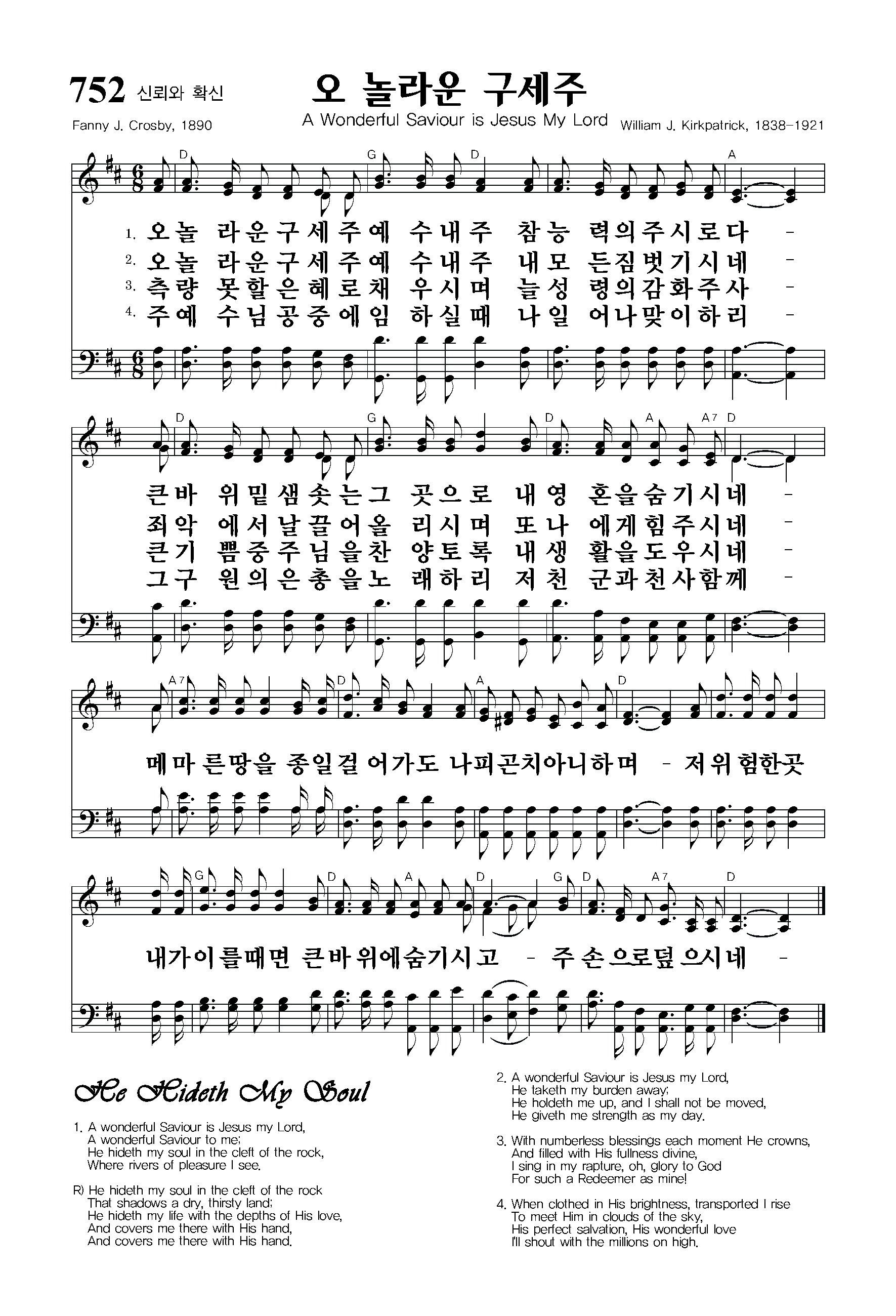 752 신뢰와 확신

오 놀라운 구세주

A Wonderful Saviour is Jesus My Lord

Fanny J. Crosby, 1890

William J. Kirkpatrick, 1838-1921

D G D A

1. 오놀 라운구세주예 수내주 참능 력의주시로다 -
2. 오놀 라운구세주예 수내주 내모 든짐벗기시네 -
3. 측량 못할은혜로채 우시며 늘성 령의감화주사 -
4. 주예 수님공중에임 하실때 나일 어나맞이하리 -

D G D A A7 D

큰바 위밑샘솟는그 곳으로 내영 혼을숨기시네 -
죄악 에서날끌어올 리시며 또나 에게힘주시네 -
큰기 쁨중주님을찬 양토록 내생 활을도우시네 -
그구 원의은총을노 래하리 저천 군과천사함께 -

A7 D A D

메마 른땅을 종일걸 어가도 나피곤치아니하며 - 저위험한곳

G D A D G D A7 D

내가이를때면 큰바위에숨기시고 - 주손으로덮으시네 -

He Hideth My Soul

1. A wonderful Saviour is Jesus my Lord,
A wonderful Saviour to me;
He hideth my soul in the cleft of the rock,
Where rivers of pleasure I see.

R) He hideth my soul in the cleft of the rock
That shadows a dry, thirsty land;
He hideth my life with the depths of His love,
And covers me there with His hand,
And covers me there with His hand.

2. A wonderful Saviour is Jesus my Lord,
He taketh my burden away;
He holdeth me up, and I shall not be moved,
He giveth me strength as my day.

3. With numberless blessings each moment He crowns,
And filled with His fullness divine,
I sing in my rapture, oh, glory to God
For such a Redeemer as mine!

4. When clothed in His brightness, transported I rise
To meet Him in clouds of the sky,
His perfect salvation, His wonderful love
I'll shout with the millions on high.